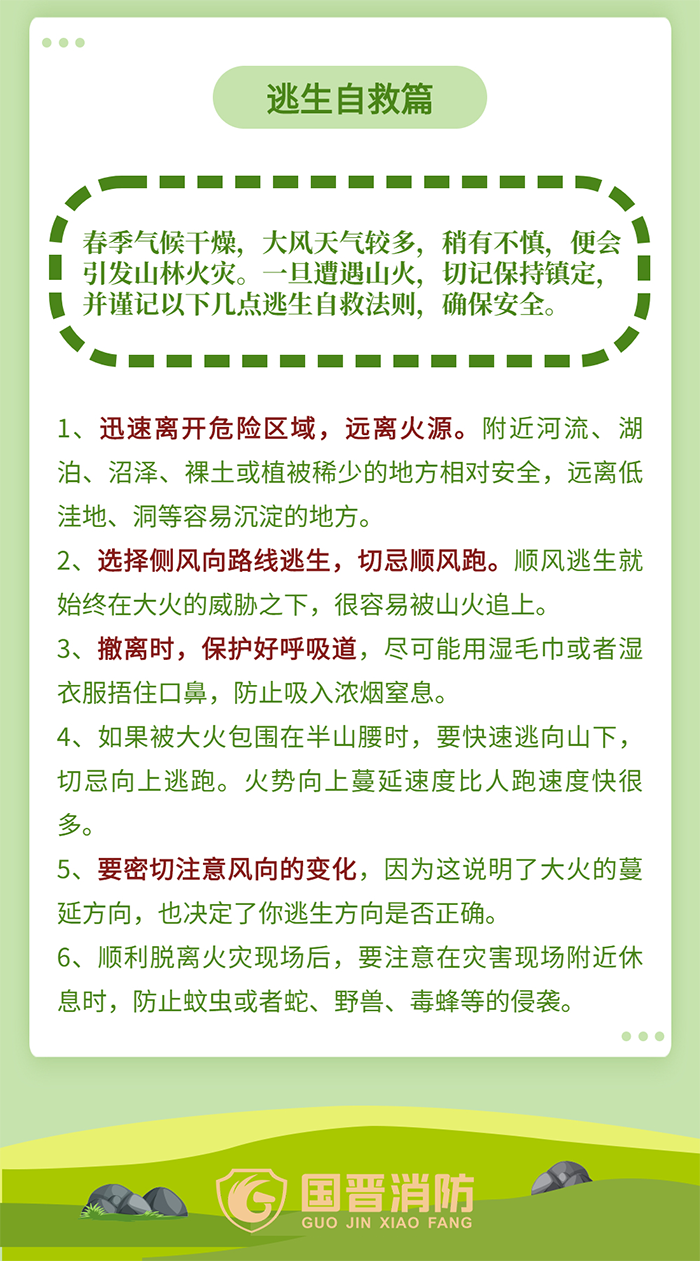 逃生自救篇

春季气候干燥，大风天气较多，稍有不慎，便会引发山林火灾。一旦遭遇山火，切记保持镇定，并谨记以下几点逃生自救法则，确保安全。

1、迅速离开危险区域，远离火源。附近河流、湖泊、沼泽、裸土或植被稀少的地方相对安全，远离低洼地、洞等容易沉淀的地方。

2、选择侧风向路线逃生，切忌顺风跑。顺风逃生就始终在大火的威胁之下，很容易被山火追上。

3、撤离时，保护好呼吸道，尽可能用湿毛巾或者湿衣服捂住口鼻，防止吸入浓烟窒息。

4、如果被大火包围在半山腰时，要快速逃向山下，切忌向上逃跑。火势向上蔓延速度比人跑速度快很多。

5、要密切注意风向的变化，因为这说明了大火的蔓延方向，也决定了你逃生方向是否正确。

6、顺利脱离火灾现场后，要注意在灾害现场附近休息时，防止蚊虫或者蛇、野兽、毒蜂等的侵袭。

国晋消防
GUO JIN XIAO FANG